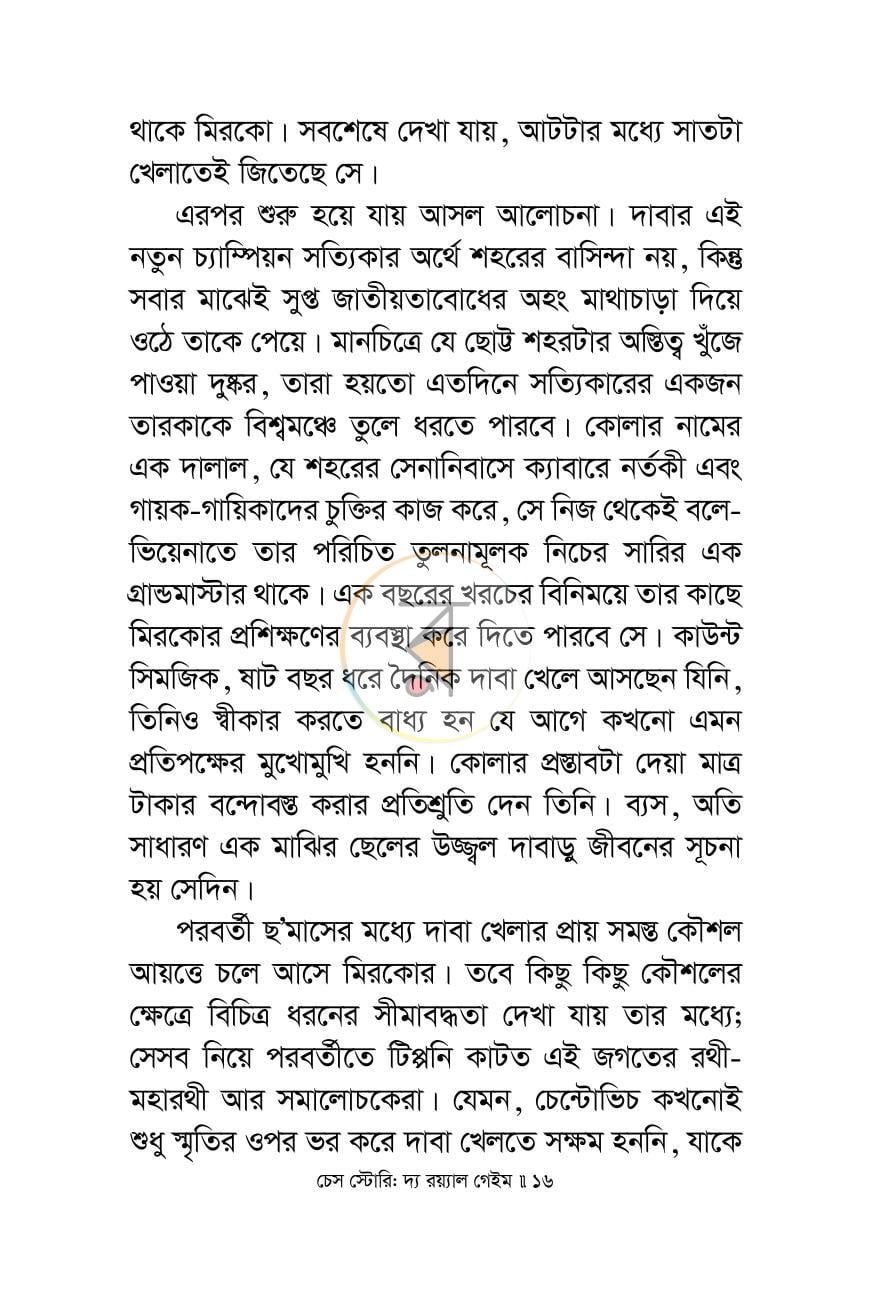 থাকে মিরকো। সবশেষে দেখা যায়, আটটার মধ্যে সাতটা খেলাতেই জিতেছে সে।

এরপর শুরু হয়ে যায় আসল আলোচনা। দাবার এই নতুন চ্যাম্পিয়ন সত্যিকার অর্থে শহরের বাসিন্দা নয়, কিন্তু সবার মাঝেই সুপ্ত জাতীয়তাবোধের অহং মাথাচাড়া দিয়ে ওঠে তাকে পেয়ে। মানচিত্রে যে ছোট্ট শহরটার অস্তিত্ব খুঁজে পাওয়া দুষ্কর, তারা হয়তো এতদিনে সত্যিকারের একজন তারকাকে বিশ্বমঞ্চে তুলে ধরতে পারবে। কোলার নামের এক দালাল, যে শহরের সেনানিবাসে ক্যাবারে নর্তকী এবং গায়ক-গায়িকাদের চুক্তির কাজ করে, সে নিজ থেকেই বলে- ভিয়েনাতে তার পরিচিত তুলনামূলক নিচের সারির এক গ্রান্ডমাস্টার থাকে। এক বছরের খরচের বিনিময়ে তার কাছে মিরকোর প্রশিক্ষণের ব্যবস্থা করে দিতে পারবে সে। কাউন্ট সিমজিক, ষাট বছর ধরে দৈনিক দাবা খেলে আসছেন যিনি, তিনিও স্বীকার করতে বাধ্য হন যে আগে কখনো এমন প্রতিপক্ষের মুখোমুখি হননি। কোলার প্রস্তাবটা দেয়া মাত্র টাকার বন্দোবস্ত করার প্রতিশ্রুতি দেন তিনি। ব্যস, অতি সাধারণ এক মাঝির ছেলের উজ্জ্বল দাবাড়ু জীবনের সূচনা হয় সেদিন।

পরবর্তী ছ'মাসের মধ্যে দাবা খেলার প্রায় সমস্ত কৌশল আয়ত্তে চলে আসে মিরকোর। তবে কিছু কিছু কৌশলের ক্ষেত্রে বিচিত্র ধরনের সীমাবদ্ধতা দেখা যায় তার মধ্যে; সেসব নিয়ে পরবর্তীতে টিপ্পনি কাটত এই জগতের রথী-মহারথী আর সমালোচকেরা। যেমন, চেন্টোভিচ কখনোই শুধু স্মৃতির ওপর ভর করে দাবা খেলতে সক্ষম হননি, যাকে

চেস স্টোরি: দ্য রয়্যাল গেইম ॥ ১৬